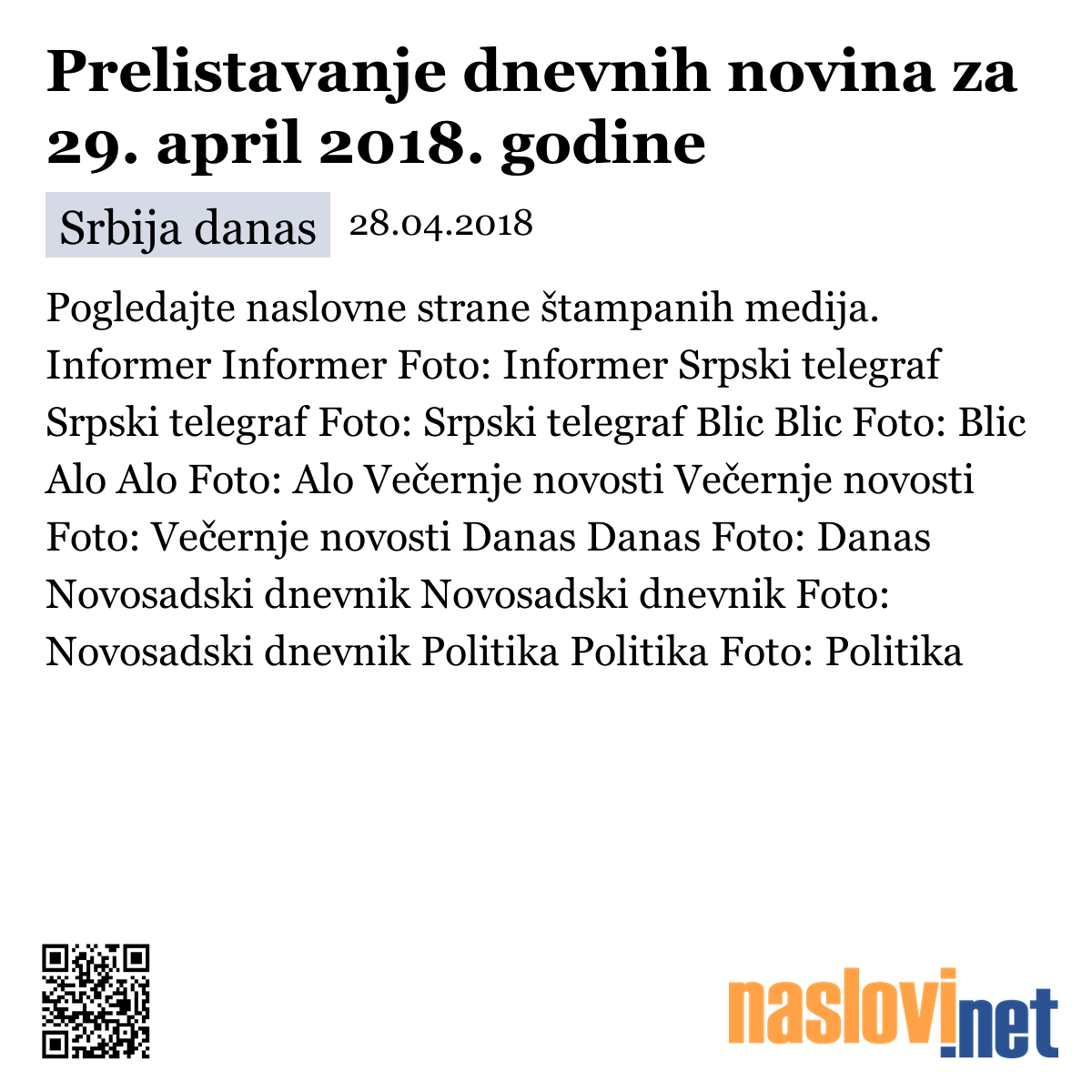 Prelistavanje dnevnih novina za 29. april 2018. godine

Srbija danas 28.04.2018

Pogledajte naslovne strane štampanih medija. Informer Informer Foto: Informer Srpski telegraf Srpski telegraf Foto: Srpski telegraf Blic Blic Foto: Blic Alo Alo Foto: Alo Večernje novosti Večernje novosti Foto: Večernje novosti Danas Danas Foto: Danas Novosadski dnevnik Novosadski dnevnik Foto: Novosadski dnevnik Politika Politika Foto: Politika

naslovi.net